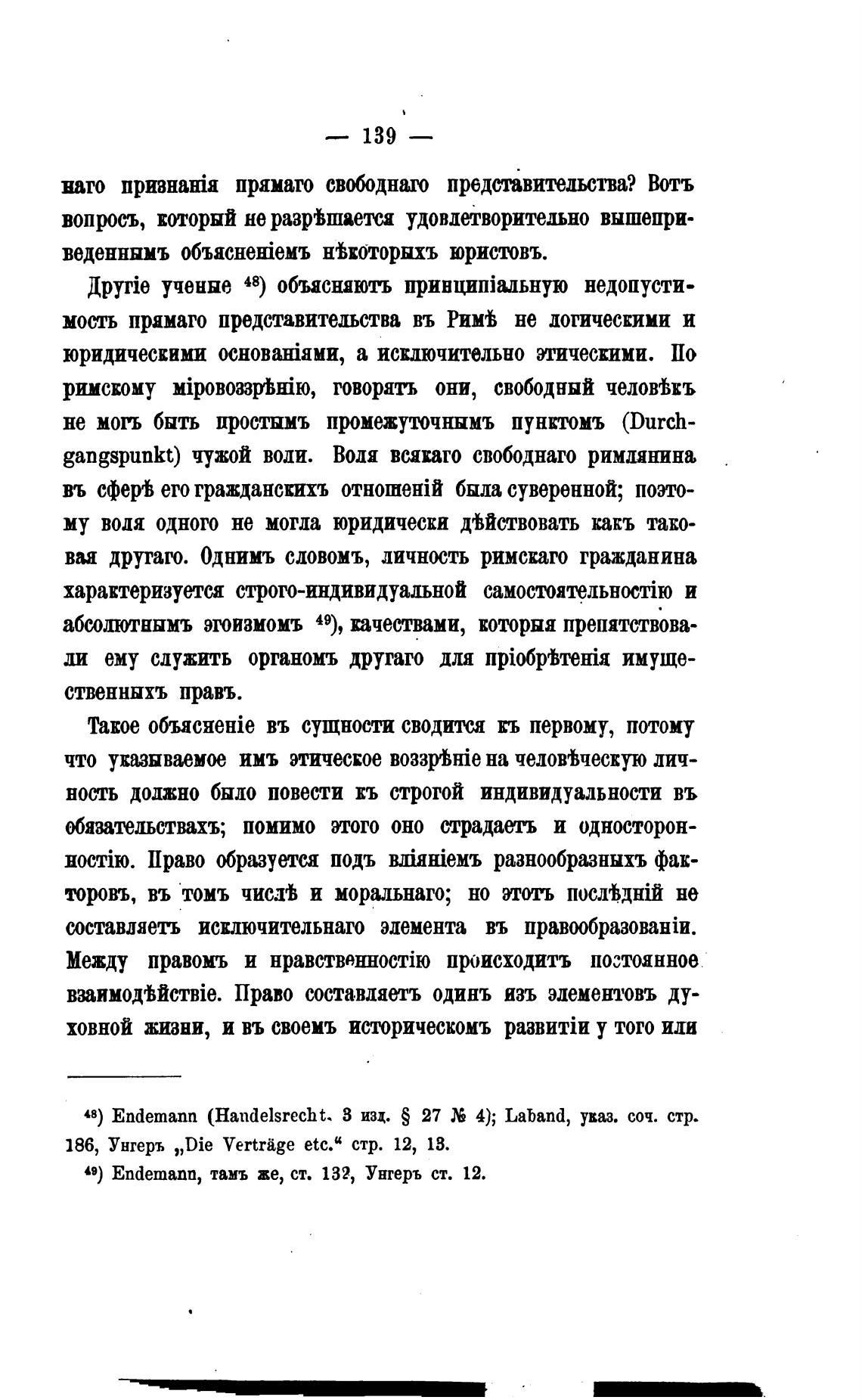 — 139 —

наго признанія прямаго свободнаго представительства? Вотъ вопросъ, который не разрѣшается удовлетворительно вышеприведеннымъ объясненіемъ нѣкоторыхъ юристовъ.

Другіе ученые $^{48}$) объясняютъ принципіальную недопустимость прямаго представительства въ Римѣ не логическими и юридическими основаніями, а исключительно этическими. По римскому міровоззрѣнію, говорятъ они, свободный человѣкъ не могъ быть простымъ промежуточнымъ пунктомъ (Durchgangspunkt) чужой воли. Воля всякаго свободнаго римлянина въ сферѣ его гражданскихъ отношеній была суверенной; поэтому воля одного не могла юридически дѣйствовать какъ таковая другаго. Однимъ словомъ, личность римскаго гражданина характеризуется строго-индивидуальной самостоятельностію и абсолютнымъ эгоизмомъ $^{49}$), качествами, которыя препятствовали ему служить органомъ другаго для пріобрѣтенія имущественныхъ правъ.

Такое объясненіе въ сущности сводится къ первому, потому что указываемое имъ этическое воззрѣніе на человѣческую личность должно было повести къ строгой индивидуальности въ обязательствахъ; помимо этого оно страдаетъ и односторонностію. Право образуется подъ вліяніемъ разнообразныхъ факторовъ, въ томъ числѣ и моральнаго; но этотъ послѣдній не составляетъ исключительнаго элемента въ правообразованіи. Между правомъ и нравственностію происходитъ постоянное взаимодѣйствіе. Право составляетъ одинъ изъ элементовъ духовной жизни, и въ своемъ историческомъ развитіи у того или

$^{48}$) Endemann (Handelsrecht. 3 изд. § 27 № 4); Laband, указ. соч. стр. 186, Унгеръ „Die Verträge etc.“ стр. 12, 13.
$^{49}$) Endemann, тамъ же, ст. 132, Унгеръ ст. 12.